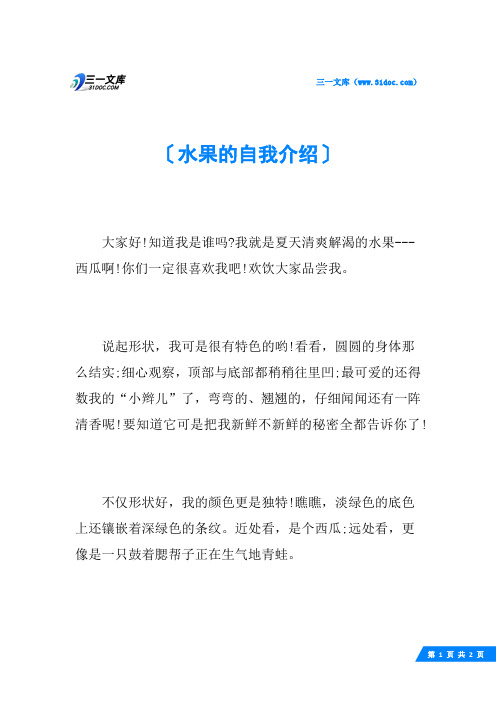 三一文库 31DOC.COM

三一文库（www.31doc.com）

〔水果的自我介绍〕

大家好!知道我是谁吗?我就是夏天清爽解渴的水果---西瓜啊!你们一定很喜欢我吧!欢饮大家品尝我。

说起形状，我可是很有特色的哟!看看，圆圆的身体那么结实;细心观察，顶部与底部都稍稍往里凹;最可爱的还得数我的“小辫儿”了，弯弯的、翘翘的，仔细闻闻还有一阵清香呢!要知道它可是把我新鲜不新鲜的秘密全都告诉你了!

不仅形状好，我的颜色更是独特!瞧瞧，淡绿色的底色上还镶嵌着深绿色的条纹。近处看，是个西瓜;远处看，更像是一只鼓着腮帮子正在生气地青蛙。

第 1 页 共 2 页